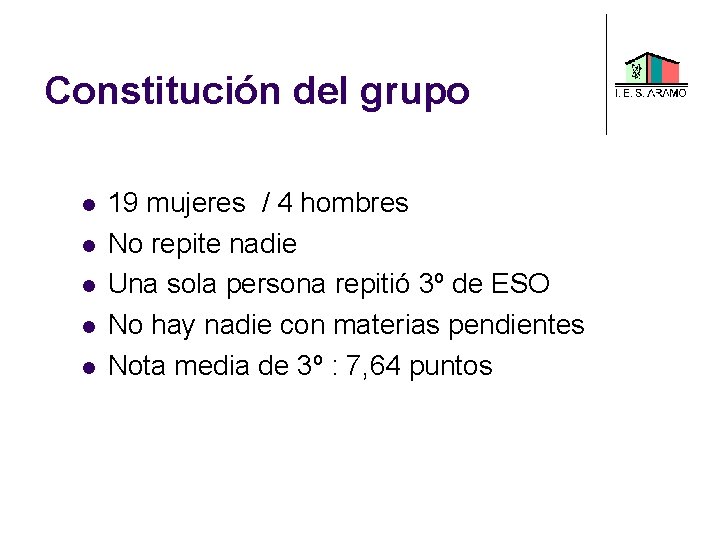 Constitución del grupo

I. E. S. ARAMO

• 19 mujeres / 4 hombres
• No repite nadie
• Una sola persona repitió 3º de ESO
• No hay nadie con materias pendientes
• Nota media de 3º : 7,64 puntos